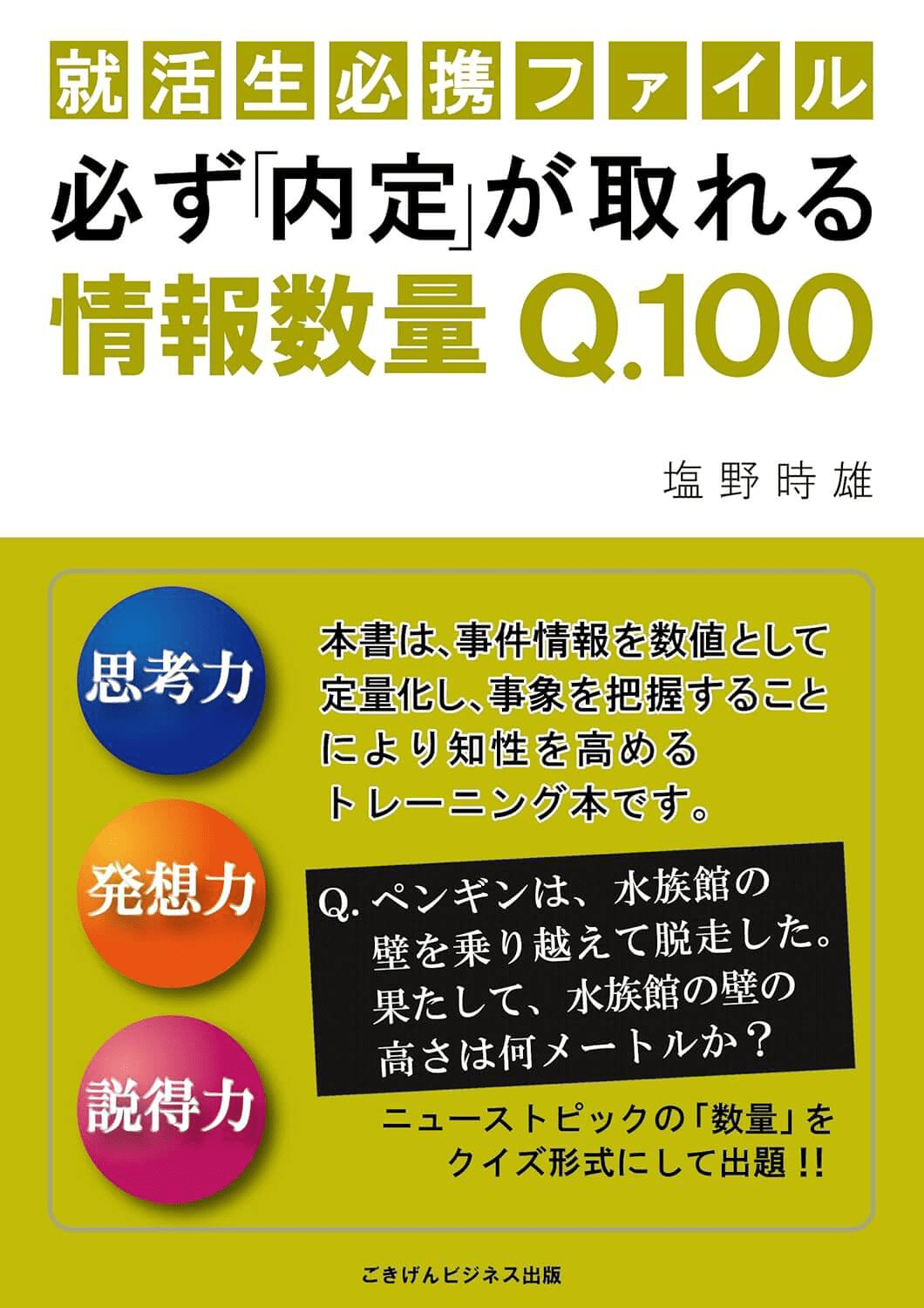 就活生必携ファイル

必ず「内定」が取れる

情報数量 Q.100

塩野時雄

思考力

発想力

説得力

本書は、事件情報を数値として定量化し、事象を把握することにより知性を高めるトレーニング本です。

Q. ペンギンは、水族館の壁を乗り越えて脱走した。果たして、水族館の壁の高さは何メートルか？

ニューストピックの「数量」をクイズ形式にして出題!!

ごきげんビジネス出版